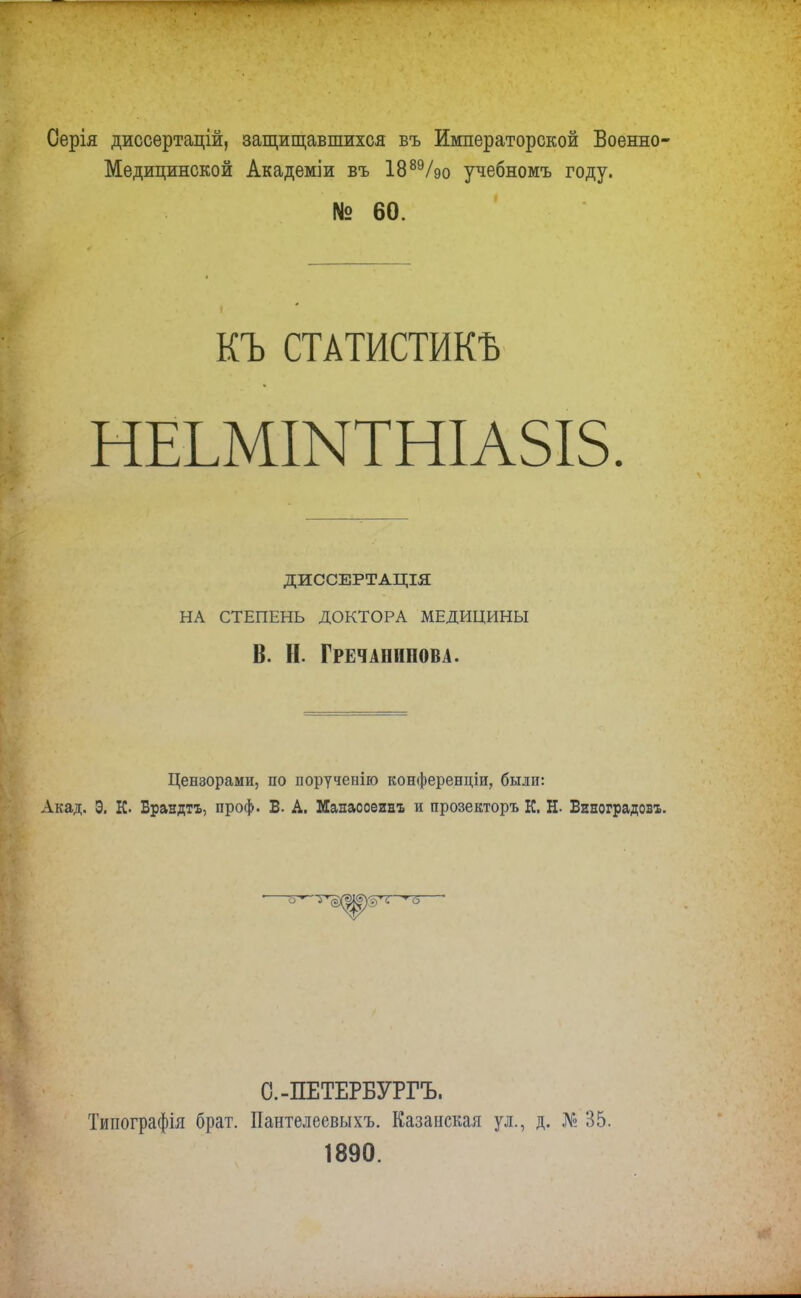 Серія диссертацій, защищавшихся въ Императорской Военно-Медицинской Академіи въ $18^{89}/_{90}$ учебномъ году.
№ 60.

КЪ СТАТИСТИКѢ
HELMINTHIASIS.

ДИССЕРТАЦІЯ
НА СТЕПЕНЬ ДОКТОРА МЕДИЦИНЫ
В. Н. Гречанинова.

Цензорами, по порученію конференціи, были:
Акад. Э. К. Брандтъ, проф. В. А. Манассеинъ и прозекторъ К. Н. Виноградовъ.

С.-ПЕТЕРБУРГЪ.
Типографія брат. Пантелеевыхъ. Казанская ул., д. № 35.
1890.